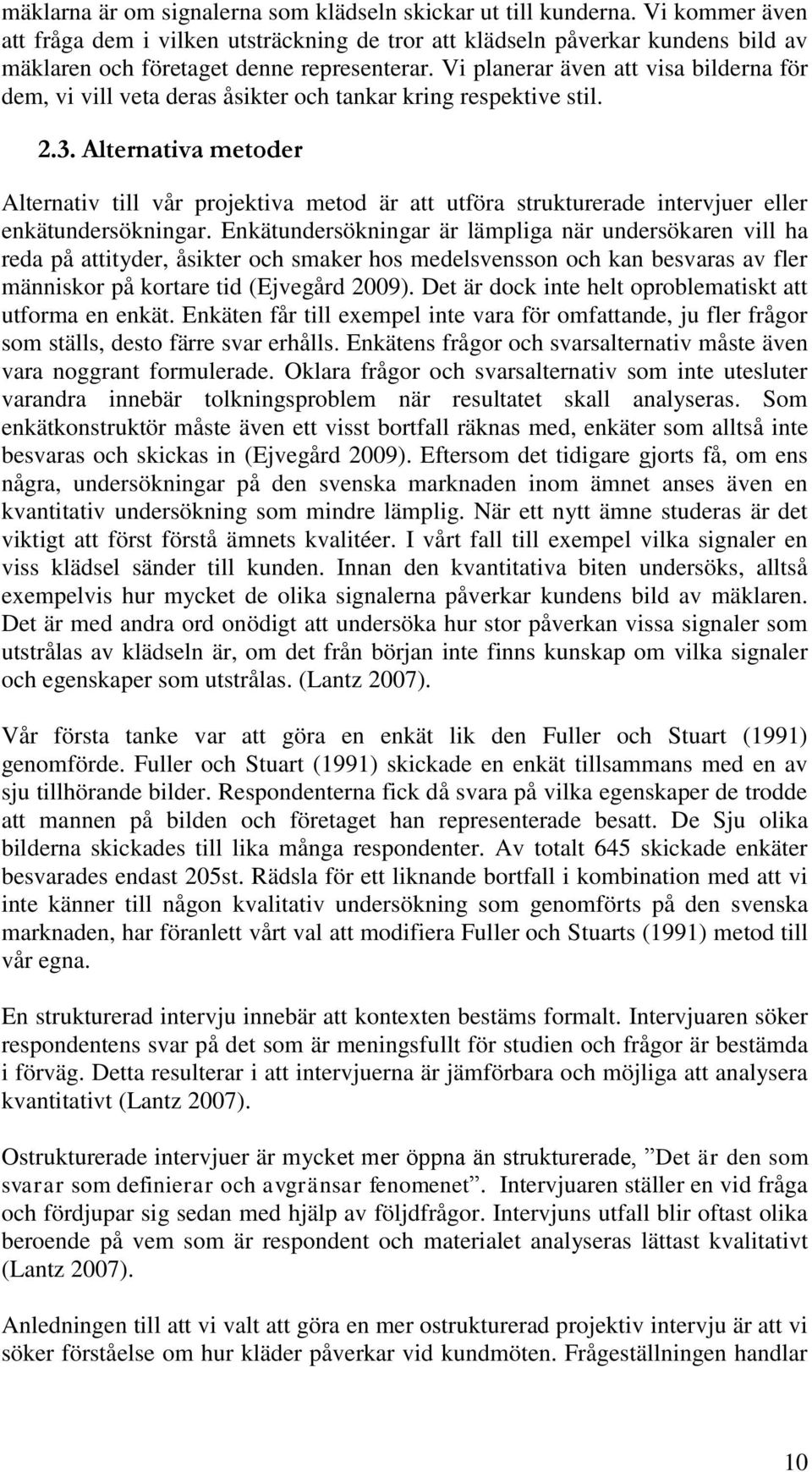 mäklarna är om signalerna som klädseln skickar ut till kunderna. Vi kommer även att fråga dem i vilken utsträckning de tror att klädseln påverkar kundens bild av mäklaren och företaget denne representerar. Vi planerar även att visa bilderna för dem, vi vill veta deras åsikter och tankar kring respektive stil.

2.3. Alternativa metoder

Alternativ till vår projektiva metod är att utföra strukturerade intervjuer eller enkätundersökningar. Enkätundersökningar är lämpliga när undersökaren vill ha reda på attityder, åsikter och smaker hos medelsvensson och kan besvaras av fler människor på kortare tid (Ejvegård 2009). Det är dock inte helt oproblematiskt att utforma en enkät. Enkäten får till exempel inte vara för omfattande, ju fler frågor som ställs, desto färre svar erhålls. Enkätens frågor och svarsalternativ måste även vara noggrant formulerade. Oklara frågor och svarsalternativ som inte utesluter varandra innebär tolkningsproblem när resultatet skall analyseras. Som enkätkonstruktör måste även ett visst bortfall räknas med, enkäter som alltså inte besvaras och skickas in (Ejvegård 2009). Eftersom det tidigare gjorts få, om ens några, undersökningar på den svenska marknaden inom ämnet anses även en kvantitativ undersökning som mindre lämplig. När ett nytt ämne studeras är det viktigt att först förstå ämnets kvalitéer. I vårt fall till exempel vilka signaler en viss klädsel sänder till kunden. Innan den kvantitativa biten undersöks, alltså exempelvis hur mycket de olika signalerna påverkar kundens bild av mäklaren. Det är med andra ord onödigt att undersöka hur stor påverkan vissa signaler som utstrålas av klädseln är, om det från början inte finns kunskap om vilka signaler och egenskaper som utstrålas. (Lantz 2007).

Vår första tanke var att göra en enkät lik den Fuller och Stuart (1991) genomförde. Fuller och Stuart (1991) skickade en enkät tillsammans med en av sju tillhörande bilder. Respondenterna fick då svara på vilka egenskaper de trodde att mannen på bilden och företaget han representerade besatt. De Sju olika bilderna skickades till lika många respondenter. Av totalt 645 skickade enkäter besvarades endast 205st. Rädsla för ett liknande bortfall i kombination med att vi inte känner till någon kvalitativ undersökning som genomförts på den svenska marknaden, har föranlett vårt val att modifiera Fuller och Stuarts (1991) metod till vår egna.

En strukturerad intervju innebär att kontexten bestäms formalt. Intervjuaren söker respondentens svar på det som är meningsfullt för studien och frågor är bestämda i förväg. Detta resulterar i att intervjuerna är jämförbara och möjliga att analysera kvantitativt (Lantz 2007).

Ostrukturerade intervjuer är mycket mer öppna än strukturerade, ”Det är den som svarar som definierar och avgränsar fenomenet”. Intervjuaren ställer en vid fråga och fördjupar sig sedan med hjälp av följdfrågor. Intervjuns utfall blir oftast olika beroende på vem som är respondent och materialet analyseras lättast kvalitativt (Lantz 2007).

Anledningen till att vi valt att göra en mer ostrukturerad projektiv intervju är att vi söker förståelse om hur kläder påverkar vid kundmöten. Frågeställningen handlar

10